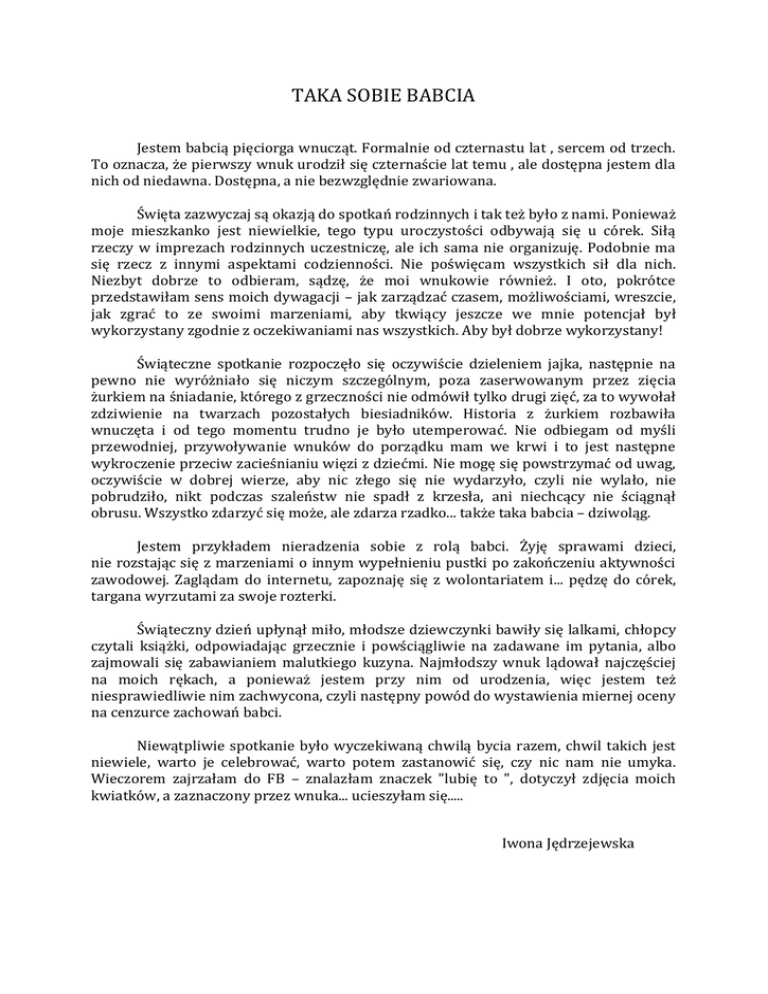 TAKA SOBIE BABCIA

Jestem babcią pięciorga wnucząt. Formalnie od czternastu lat , sercem od trzech. To oznacza, że pierwszy wnuk urodził się czternaście lat temu , ale dostępna jestem dla nich od niedawna. Dostępna, a nie bezwzględnie zwariowana.

Święta zazwyczaj są okazją do spotkań rodzinnych i tak też było z nami. Ponieważ moje mieszkanko jest niewielkie, tego typu uroczystości odbywają się u córek. Siłą rzeczy w imprezach rodzinnych uczestniczę, ale ich sama nie organizuję. Podobnie ma się rzecz z innymi aspektami codzienności. Nie poświęcam wszystkich sił dla nich. Niezbyt dobrze to odbieram, sądzę, że moi wnukowie również. I oto, pokrótce przedstawiłam sens moich dywagacji – jak zarządzać czasem, możliwościami, wreszcie, jak zgrać to ze swoimi marzeniami, aby tkwiący jeszcze we mnie potencjał był wykorzystany zgodnie z oczekiwaniami nas wszystkich. Aby był dobrze wykorzystany!

Świąteczne spotkanie rozpoczęło się oczywiście dzieleniem jajka, następnie na pewno nie wyróżniało się niczym szczególnym, poza zaserwowanym przez zięcia żurkiem na śniadanie, którego z grzeczności nie odmówił tylko drugi zięć, za to wywołał zdziwienie na twarzach pozostałych biesiadników. Historia z żurkiem rozbawiła wnuczęta i od tego momentu trudno je było utemperować. Nie odbiegam od myśli przewodniej, przywoływanie wnuków do porządku mam we krwi i to jest następne wykroczenie przeciw zacieśnianiu więzi z dziećmi. Nie mogę się powstrzymać od uwag, oczywiście w dobrej wierze, aby nic złego się nie wydarzyło, czyli nie wylało, nie pobrudziło, nikt podczas szaleństw nie spadł z krzesła, ani niechcący nie ściągnął obrusu. Wszystko zdarzyć się może, ale zdarza rzadko... także taka babcia – dziwoląg.

Jestem przykładem nieradzenia sobie z rolą babci. Żyję sprawami dzieci, nie rozstając się z marzeniami o innym wypełnieniu pustki po zakończeniu aktywności zawodowej. Zaglądam do internetu, zapoznaję się z wolontariatem i... pędzę do córek, targana wyrzutami za swoje rozterki.

Świąteczny dzień upłynął miło, młodsze dziewczynki bawiły się lalkami, chłopcy czytali książki, odpowiadając grzecznie i powściągliwie na zadawane im pytania, albo zajmowali się zabawianiem malutkiego kuzyna. Najmłodszy wnuk lądował najczęściej na moich rękach, a ponieważ jestem przy nim od urodzenia, więc jestem też niesprawiedliwie nim zachwycona, czyli następny powód do wystawienia miernej oceny na cenzurce zachowań babci.

Niewątpliwie spotkanie było wyczekiwaną chwilą bycia razem, chwil takich jest niewiele, warto je celebrować, warto potem zastanowić się, czy nic nam nie umyka. Wieczorem zajrzałam do FB – znalazłam znaczek "lubię to ", dotyczył zdjęcia moich kwiatków, a zaznaczony przez wnuka... ucieszyłam się.....

Iwona Jędrzejewska